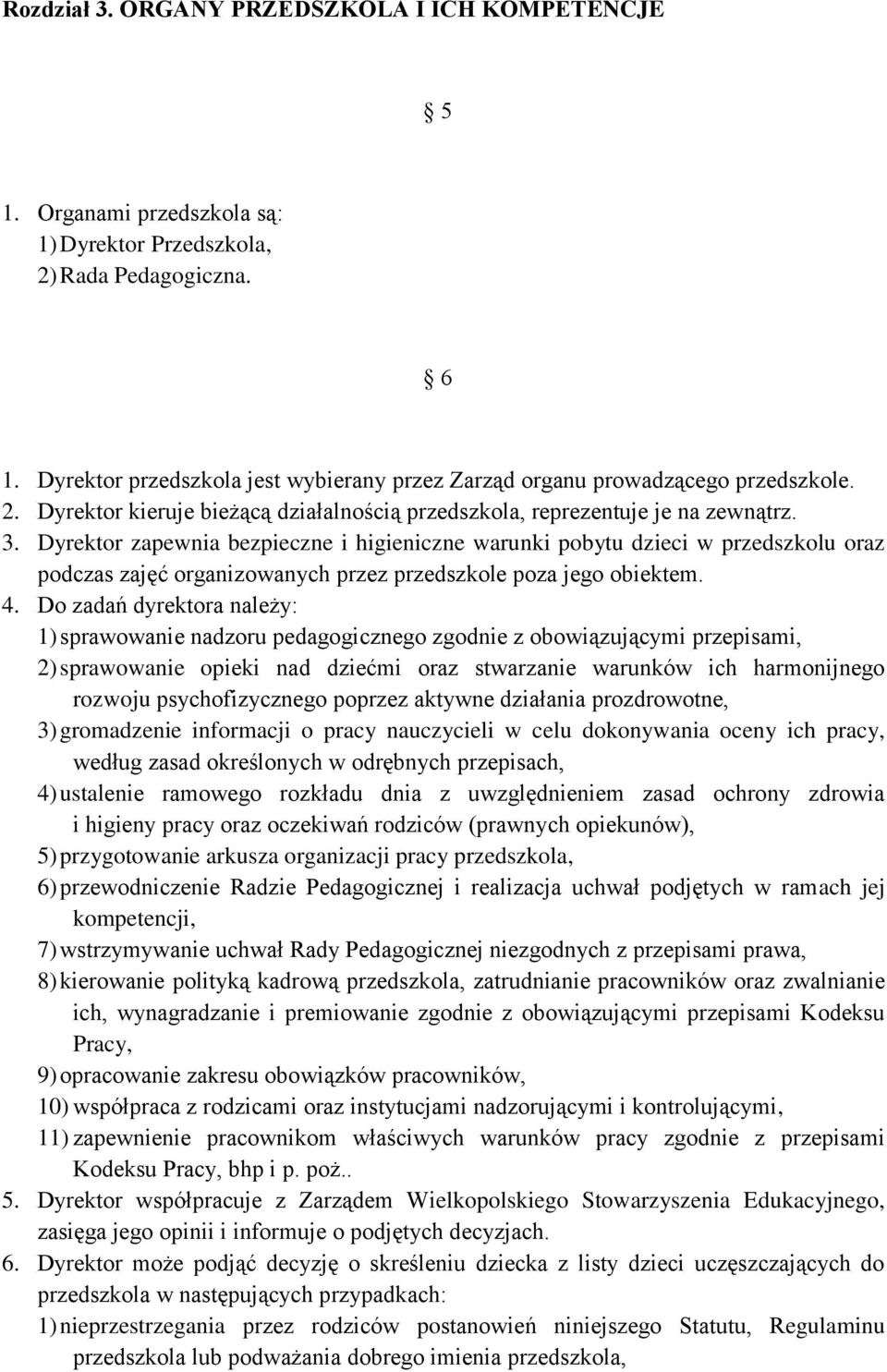 Rozdział 3. ORGANY PRZEDSZKOLA I ICH KOMPETENCJE

§ 5

1. Organami przedszkola są:
1) Dyrektor Przedszkola,
2) Rada Pedagogiczna.

§ 6

1. Dyrektor przedszkola jest wybierany przez Zarząd organu prowadzącego przedszkole.
2. Dyrektor kieruje bieżącą działalnością przedszkola, reprezentuje je na zewnątrz.
3. Dyrektor zapewnia bezpieczne i higieniczne warunki pobytu dzieci w przedszkolu oraz podczas zajęć organizowanych przez przedszkole poza jego obiektem.
4. Do zadań dyrektora należy:
1) sprawowanie nadzoru pedagogicznego zgodnie z obowiązującymi przepisami,
2) sprawowanie opieki nad dziećmi oraz stwarzanie warunków ich harmonijnego rozwoju psychofizycznego poprzez aktywne działania prozdrowotne,
3) gromadzenie informacji o pracy nauczycieli w celu dokonywania oceny ich pracy, według zasad określonych w odrębnych przepisach,
4) ustalenie ramowego rozkładu dnia z uwzględnieniem zasad ochrony zdrowia i higieny pracy oraz oczekiwań rodziców (prawnych opiekunów),
5) przygotowanie arkusza organizacji pracy przedszkola,
6) przewodniczenie Radzie Pedagogicznej i realizacja uchwał podjętych w ramach jej kompetencji,
7) wstrzymywanie uchwał Rady Pedagogicznej niezgodnych z przepisami prawa,
8) kierowanie polityką kadrową przedszkola, zatrudnianie pracowników oraz zwalnianie ich, wynagradzanie i premiowanie zgodnie z obowiązującymi przepisami Kodeksu Pracy,
9) opracowanie zakresu obowiązków pracowników,
10) współpraca z rodzicami oraz instytucjami nadzorującymi i kontrolującymi,
11) zapewnienie pracownikom właściwych warunków pracy zgodnie z przepisami Kodeksu Pracy, bhp i p. poż..
5. Dyrektor współpracuje z Zarządem Wielkopolskiego Stowarzyszenia Edukacyjnego, zasięga jego opinii i informuje o podjętych decyzjach.
6. Dyrektor może podjąć decyzję o skreśleniu dziecka z listy dzieci uczęszczających do przedszkola w następujących przypadkach:
1) nieprzestrzegania przez rodziców postanowień niniejszego Statutu, Regulaminu przedszkola lub podważania dobrego imienia przedszkola,